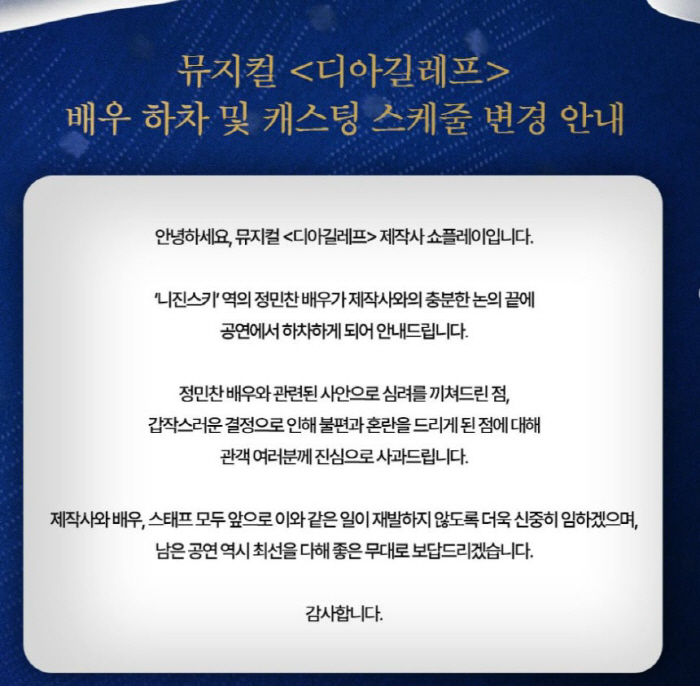 뮤지컬 <디아길레프>
배우 하차 및 캐스팅 스케줄 변경 안내

안녕하세요, 뮤지컬 <디아길레프> 제작사 쇼플레이입니다.

'니진스키' 역의 정민찬 배우가 제작사와의 충분한 논의 끝에 공연에서 하차하게 되어 안내드립니다.

정민찬 배우와 관련된 사안으로 심려를 끼쳐드린 점, 갑작스러운 결정으로 인해 불편과 혼란을 드리게 된 점에 대해 관객 여러분께 진심으로 사과드립니다.

제작사와 배우, 스태프 모두 앞으로 이와 같은 일이 재발하지 않도록 더욱 신중히 임하겠으며, 남은 공연 역시 최선을 다해 좋은 무대로 보답드리겠습니다.

감사합니다.